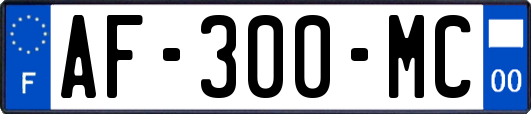 F
AF-300-MC
00